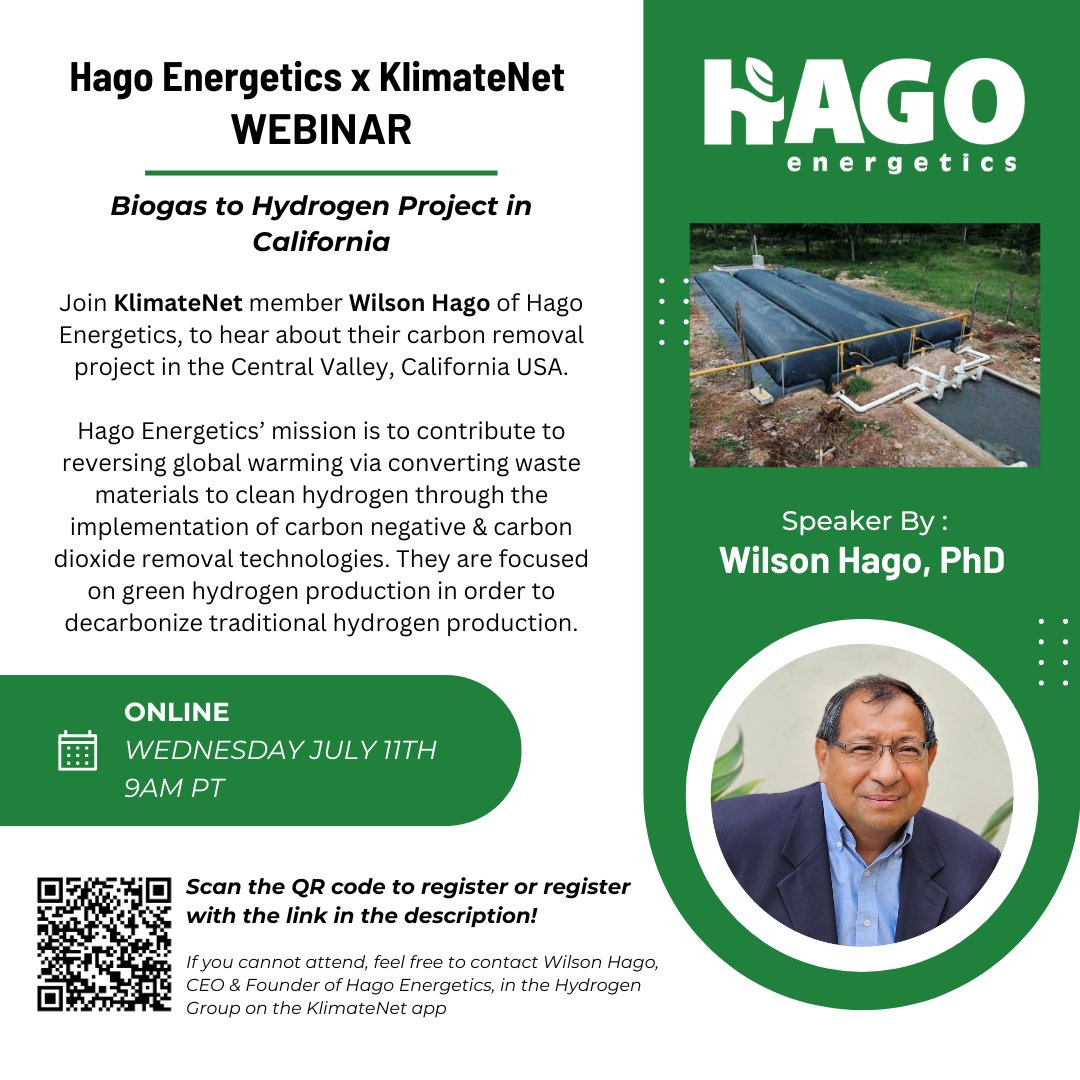 Hago Energetics x KlimateNet
WEBINAR

Biogas to Hydrogen Project in California

Join KlimateNet member Wilson Hago of Hago Energetics, to hear about their carbon removal project in the Central Valley, California USA.

Hago Energetics' mission is to contribute to reversing global warming via converting waste materials to clean hydrogen through the implementation of carbon negative & carbon dioxide removal technologies. They are focused on green hydrogen production in order to decarbonize traditional hydrogen production.

ONLINE
WEDNESDAY JULY 11TH
9AM PT

Scan the QR code to register or register with the link in the description!

If you cannot attend, feel free to contact Wilson Hago, CEO & Founder of Hago Energetics, in the Hydrogen Group on the KlimateNet app

HAGO
energetics

Speaker By :
Wilson Hago, PhD